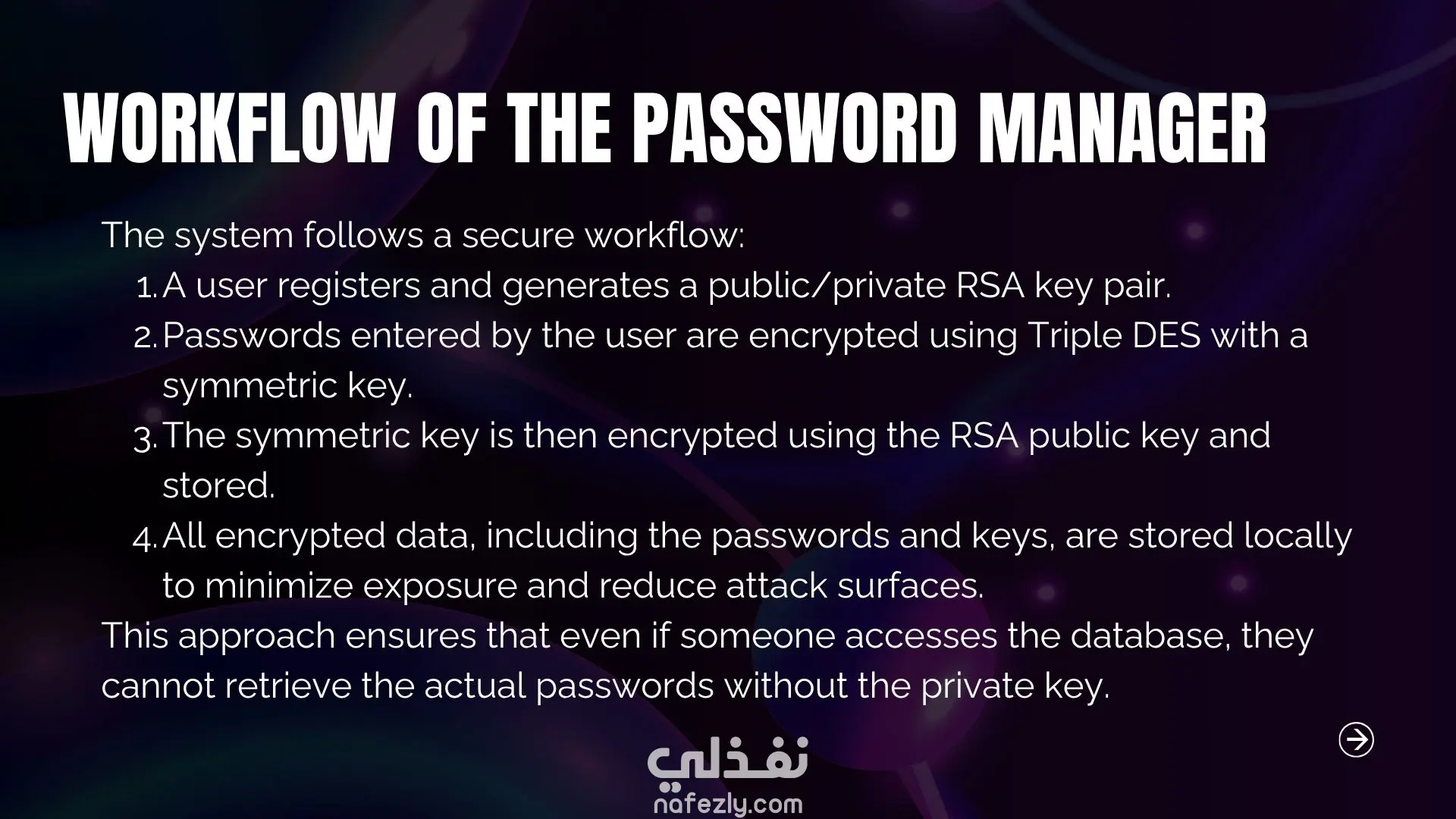 WORKFLOW OF THE PASSWORD MANAGER

The system follows a secure workflow:

1. A user registers and generates a public/private RSA key pair.
2. Passwords entered by the user are encrypted using Triple DES with a symmetric key.
3. The symmetric key is then encrypted using the RSA public key and stored.
4. All encrypted data, including the passwords and keys, are stored locally to minimize exposure and reduce attack surfaces.

This approach ensures that even if someone accesses the database, they cannot retrieve the actual passwords without the private key.

نفذلي
nafezly.com